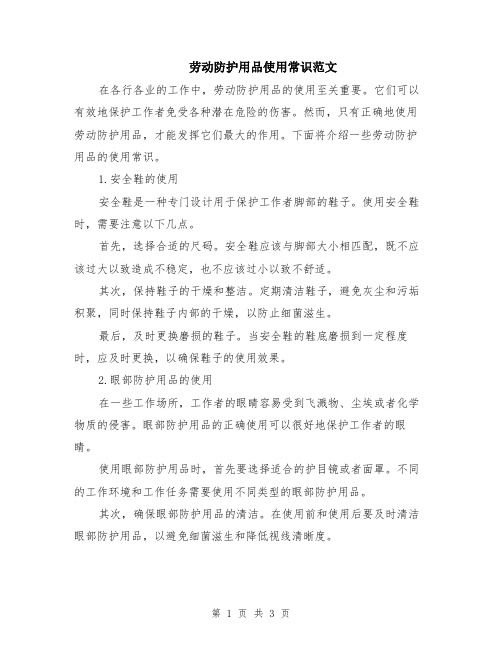 劳动防护用品使用常识范文

在各行各业的工作中，劳动防护用品的使用至关重要。它们可以有效地保护工作者免受各种潜在危险的伤害。然而，只有正确地使用劳动防护用品，才能发挥它们最大的作用。下面将介绍一些劳动防护用品的使用常识。

1.安全鞋的使用

安全鞋是一种专门设计用于保护工作者脚部的鞋子。使用安全鞋时，需要注意以下几点。

首先，选择合适的尺码。安全鞋应该与脚部大小相匹配，既不应该过大以致造成不稳定，也不应该过小以致不舒适。

其次，保持鞋子的干燥和整洁。定期清洁鞋子，避免灰尘和污垢积聚，同时保持鞋子内部的干燥，以防止细菌滋生。

最后，及时更换磨损的鞋子。当安全鞋的鞋底磨损到一定程度时，应及时更换，以确保鞋子的使用效果。

2.眼部防护用品的使用

在一些工作场所，工作者的眼睛容易受到飞溅物、尘埃或者化学物质的侵害。眼部防护用品的正确使用可以很好地保护工作者的眼睛。

使用眼部防护用品时，首先要选择适合的护目镜或者面罩。不同的工作环境和工作任务需要使用不同类型的眼部防护用品。

其次，确保眼部防护用品的清洁。在使用前和使用后要及时清洁眼部防护用品，以避免细菌滋生和降低视线清晰度。

第 1 页 共 3 页